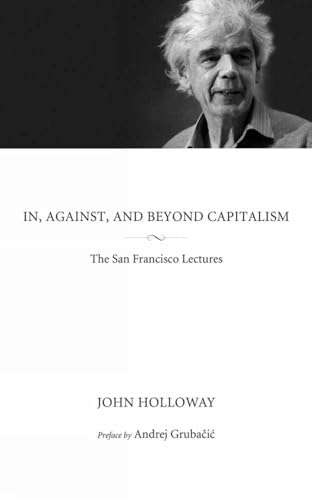 IN, AGAINST, AND BEYOND CAPITALISM

The San Francisco Lectures

JOHN HOLLOWAY

Preface by Andrej Grubačić